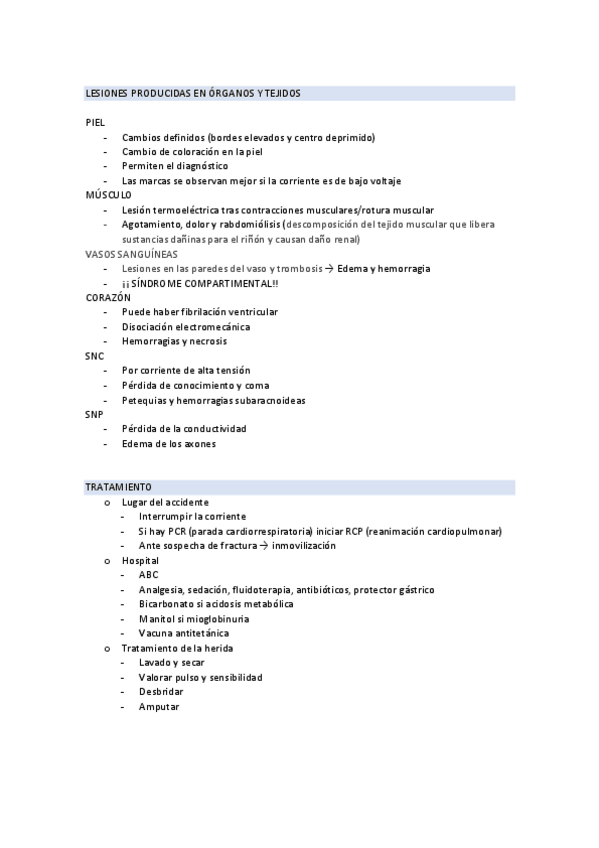 LESIONES PRODUCIDAS EN ÓRGANOS Y TEJIDOS

PIEL
- Cambios definidos (bordes elevados y centro deprimido)
- Cambio de coloración en la piel
- Permiten el diagnóstico
- Las marcas se observan mejor si la corriente es de bajo voltaje

MÚSCULO
- Lesión termoeléctrica tras contracciones musculares/rotura muscular
- Agotamiento, dolor y rabdomiólisis (descomposición del tejido muscular que libera sustancias dañinas para el riñón y causan daño renal)

VASOS SANGUÍNEAS
- Lesiones en las paredes del vaso y trombosis → Edema y hemorragia
- ¡¡ SÍNDROME COMPARTIMENTAL!!

CORAZÓN
- Puede haber fibrilación ventricular
- Disociación electromecánica
- Hemorragias y necrosis

SNC
- Por corriente de alta tensión
- Pérdida de conocimiento y coma
- Petequias y hemorragias subaracnoideas

SNP
- Pérdida de la conductividad
- Edema de los axones

TRATAMIENTO
o Lugar del accidente
- Interrumpir la corriente
- Si hay PCR (parada cardiorrespiratoria) iniciar RCP (reanimación cardiopulmonar)
- Ante sospecha de fractura → inmovilización
o Hospital
- ABC
- Analgesia, sedación, fluidoterapia, antibióticos, protector gástrico
- Bicarbonato si acidosis metabólica
- Manitol si mioglobinuria
- Vacuna antitetánica
o Tratamiento de la herida
- Lavado y secar
- Valorar pulso y sensibilidad
- Desbridar
- Amputar